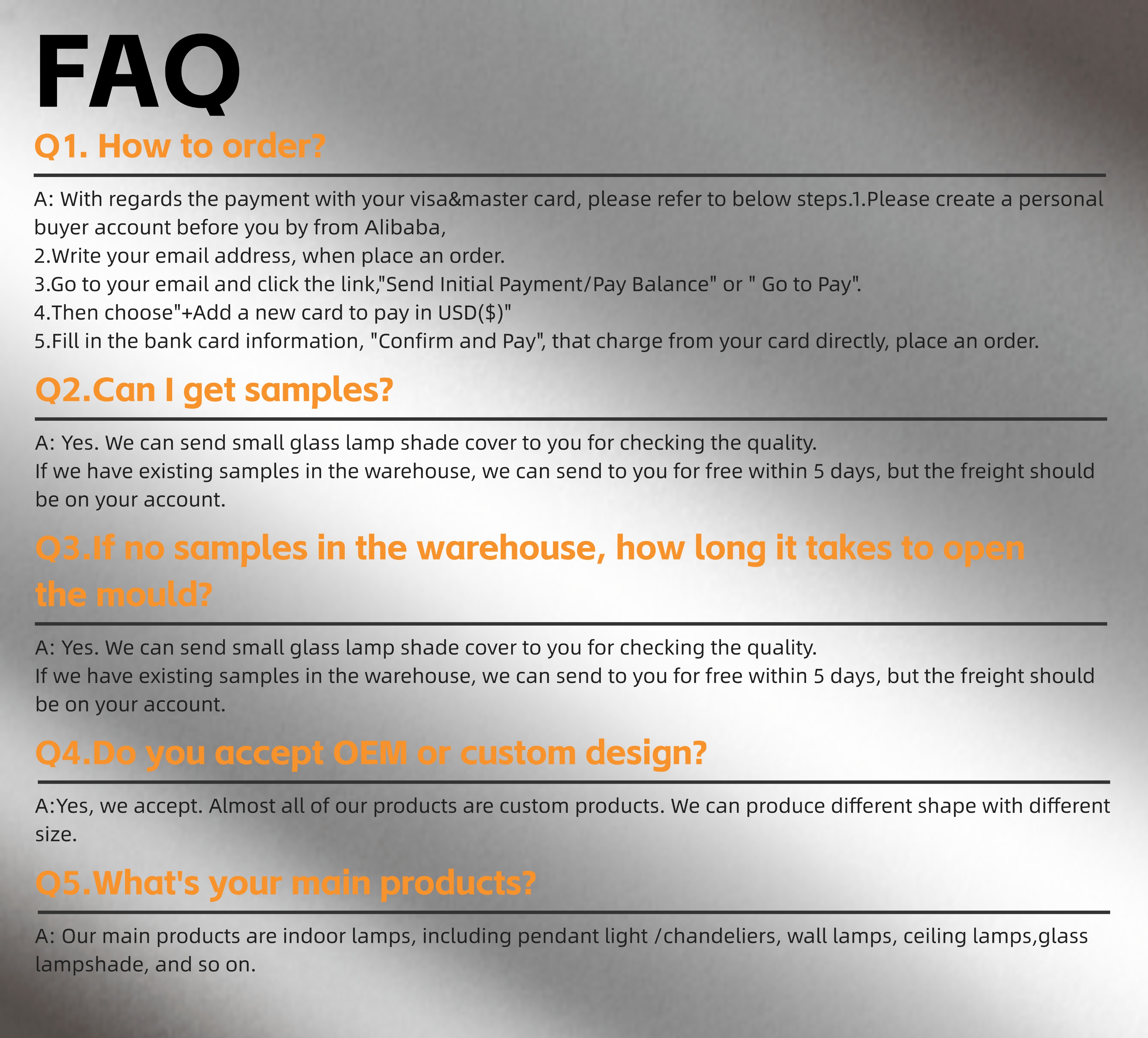 FAQ

Q1. How to order?

A: With regards the payment with your visa&master card, please refer to below steps.1.Please create a personal buyer account before you by from Alibaba,
2.Write your email address, when place an order.
3.Go to your email and click the link,"Send Initial Payment/Pay Balance" or " Go to Pay".
4.Then choose"+Add a new card to pay in USD($)"
5.Fill in the bank card information, "Confirm and Pay", that charge from your card directly, place an order.

Q2.Can I get samples?

A: Yes. We can send small glass lamp shade cover to you for checking the quality.
If we have existing samples in the warehouse, we can send to you for free within 5 days, but the freight should be on your account.

Q3.If no samples in the warehouse, how long it takes to open the mould?

A: Yes. We can send small glass lamp shade cover to you for checking the quality.
If we have existing samples in the warehouse, we can send to you for free within 5 days, but the freight should be on your account.

Q4.Do you accept OEM or custom design?

A:Yes, we accept. Almost all of our products are custom products. We can produce different shape with different size.

Q5.What's your main products?

A: Our main products are indoor lamps, including pendant light /chandeliers, wall lamps, ceiling lamps,glass lampshade, and so on.